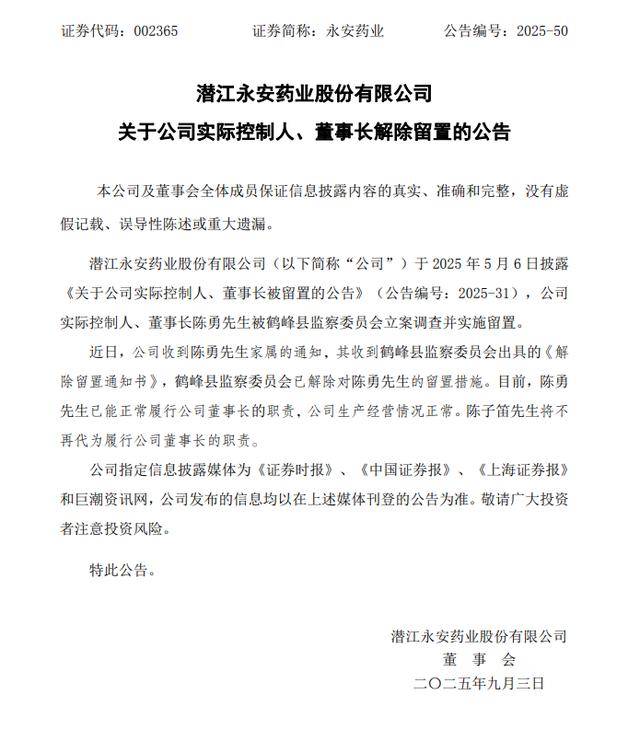 证券代码：002365　　证券简称：永安药业　　公告编号：2025-50

潜江永安药业股份有限公司

关于公司实际控制人、董事长解除留置的公告

本公司及董事会全体成员保证信息披露内容的真实、准确和完整，没有虚假记载、误导性陈述或重大遗漏。

潜江永安药业股份有限公司（以下简称“公司”）于 2025 年 5 月 6 日披露《关于公司实际控制人、董事长被留置的公告》（公告编号：2025-31），公司实际控制人、董事长陈勇先生被鹤峰县监察委员会立案调查并实施留置。

近日，公司收到陈勇先生家属的通知，其收到鹤峰县监察委员会出具的《解除留置通知书》，鹤峰县监察委员会已解除对陈勇先生的留置措施。目前，陈勇先生已能正常履行公司董事长的职责，公司生产经营情况正常。陈子笛先生将不再代为履行公司董事长的职责。

公司指定信息披露媒体为《证券时报》、《中国证券报》、《上海证券报》和巨潮资讯网，公司发布的信息均以在上述媒体刊登的公告为准。敬请广大投资者注意投资风险。

特此公告。

潜江永安药业股份有限公司
董　事　会
二〇二五年九月三日